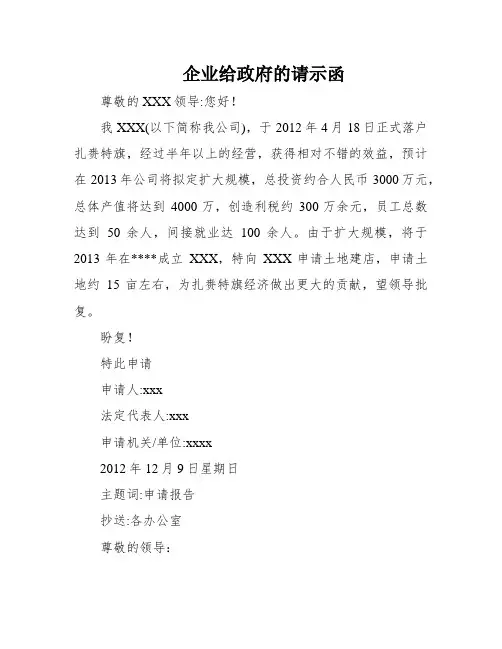 企业给政府的请示函

尊敬的 XXX 领导:您好!

我 XXX(以下简称我公司),于 2012 年 4 月 18 日正式落户扎赉特旗,经过半年以上的经营,获得相对不错的效益,预计在 2013 年公司将拟定扩大规模,总投资约合人民币 3000 万元,总体产值将达到 4000 万,创造利税约 300 万余元,员工总数达到 50 余人,间接就业达 100 余人。由于扩大规模,将于 2013 年在****成立 XXX,特向 XXX 申请土地建店,申请土地约 15 亩左右,为扎赉特旗经济做出更大的贡献,望领导批复。

盼复!

特此申请

申请人:xxx

法定代表人:xxx

申请机关/单位:xxxx

2012 年 12 月 9 日星期日

主题词:申请报告

抄送:各办公室

尊敬的领导: